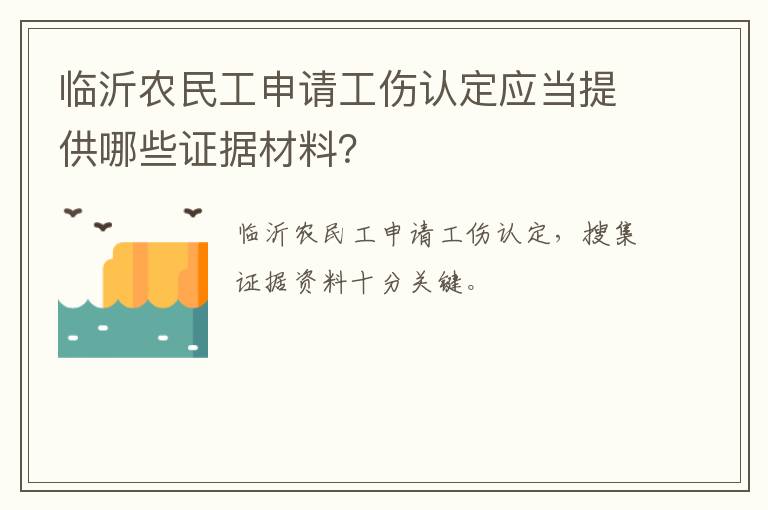 临沂农民工申请工伤认定应当提供哪些证据材料?

临沂农民工申请工伤认定，搜集证据资料十分关键。